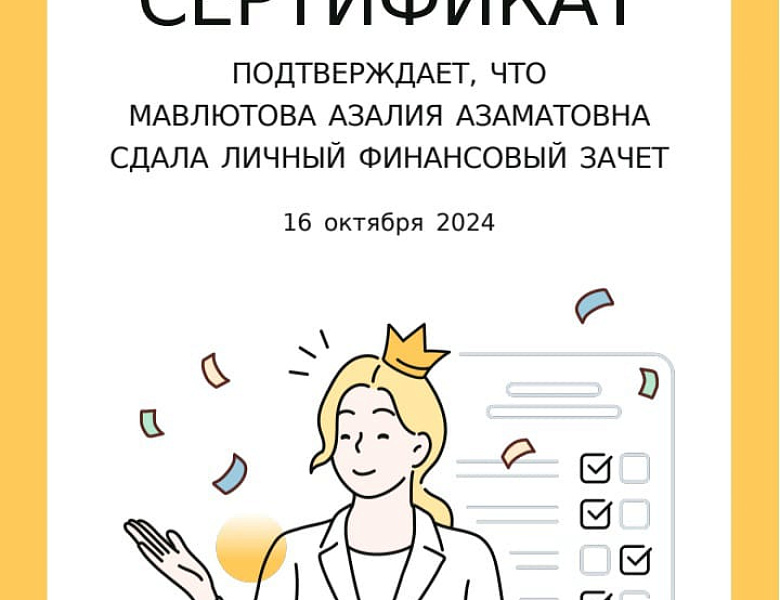 СЕРТИФИКАТ

ПОДТВЕРЖДАЕТ, ЧТО
МАВЛЮТОВА АЗАЛИЯ АЗАМАТОВНА
СДАЛА ЛИЧНЫЙ ФИНАНСОВЫЙ ЗАЧЕТ

16 октября 2024